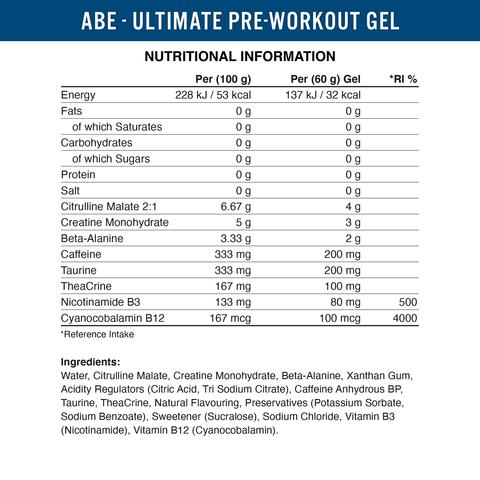 ABE - ULTIMATE PRE-WORKOUT GEL

NUTRITIONAL INFORMATION

| | Per (100 g) | Per (60 g) Gel | *RI % |
|---|---|---|---|
| Energy | 228 kJ / 53 kcal | 137 kJ / 32 kcal | |
| Fats | 0 g | 0 g | |
| of which Saturates | 0 g | 0 g | |
| Carbohydrates | 0 g | 0 g | |
| of which Sugars | 0 g | 0 g | |
| Protein | 0 g | 0 g | |
| Salt | 0 g | 0 g | |
| Citrulline Malate 2:1 | 6.67 g | 4 g | |
| Creatine Monohydrate | 5 g | 3 g | |
| Beta-Alanine | 3.33 g | 2 g | |
| Caffeine | 333 mg | 200 mg | |
| Taurine | 333 mg | 200 mg | |
| TheaCrine | 167 mg | 100 mg | |
| Nicotinamide B3 | 133 mg | 80 mg | 500 |
| Cyanocobalamin B12 | 167 mcg | 100 mcg | 4000 |

*Reference Intake

Ingredients:
Water, Citrulline Malate, Creatine Monohydrate, Beta-Alanine, Xanthan Gum, Acidity Regulators (Citric Acid, Tri Sodium Citrate), Caffeine Anhydrous BP, Taurine, TheaCrine, Natural Flavouring, Preservatives (Potassium Sorbate, Sodium Benzoate), Sweetener (Sucralose), Sodium Chloride, Vitamin B3 (Nicotinamide), Vitamin B12 (Cyanocobalamin).